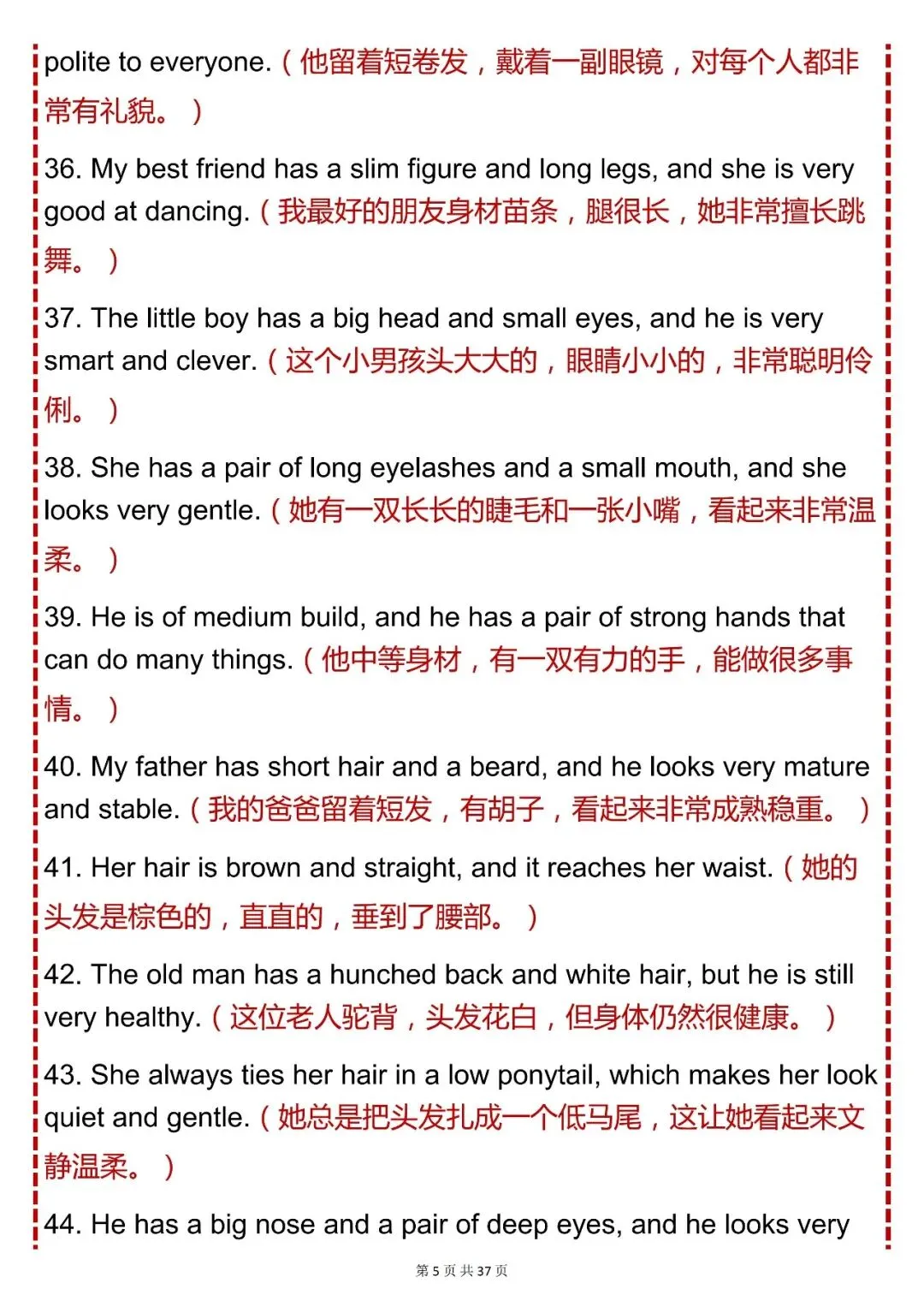 polite to everyone.（他留着短卷发，戴着一副眼镜，对每个人都非常有礼貌。）

36. My best friend has a slim figure and long legs, and she is very good at dancing.（我最好的朋友身材苗条，腿很长，她非常擅长跳舞。）

37. The little boy has a big head and small eyes, and he is very smart and clever.（这个小男孩头大大的，眼睛小小的，非常聪明伶俐。）

38. She has a pair of long eyelashes and a small mouth, and she looks very gentle.（她有一双长长的睫毛和一张小嘴，看起来非常温柔。）

39. He is of medium build, and he has a pair of strong hands that can do many things.（他中等身材，有一双有力的手，能做很多事情。）

40. My father has short hair and a beard, and he looks very mature and stable.（我的爸爸留着短发，有胡子，看起来非常成熟稳重。）

41. Her hair is brown and straight, and it reaches her waist.（她的头发是棕色的，直直的，垂到了腰部。）

42. The old man has a hunched back and white hair, but he is still very healthy.（这位老人驼背，头发花白，但身体仍然很健康。）

43. She always ties her hair in a low ponytail, which makes her look quiet and gentle.（她总是把头发扎成一个低马尾，这让她看起来文静温柔。）

44. He has a big nose and a pair of deep eyes, and he looks very

第 5 页 共 37 页